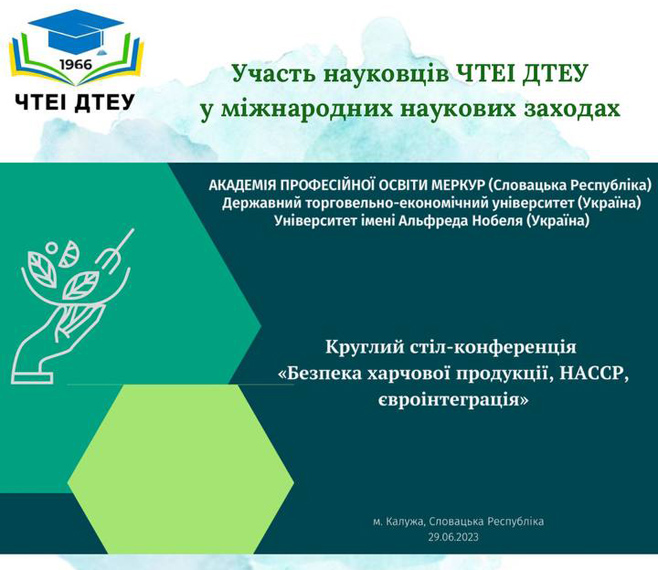 1966

ЧТЕІ ДТЕУ

Участь науковців ЧТЕІ ДТЕУ
у міжнародних наукових заходах

АКАДЕМІЯ ПРОФЕСІЙНОЇ ОСВІТИ МЕРКУР (Словацька Республіка)
Державний торговельно-економічний університет (Україна)
Університет імені Альфреда Нобеля (Україна)

Круглий стіл-конференція
«Безпека харчової продукції, НАССР, євроінтеграція»

м. Калужа, Словацька Республіка
29.06.2023